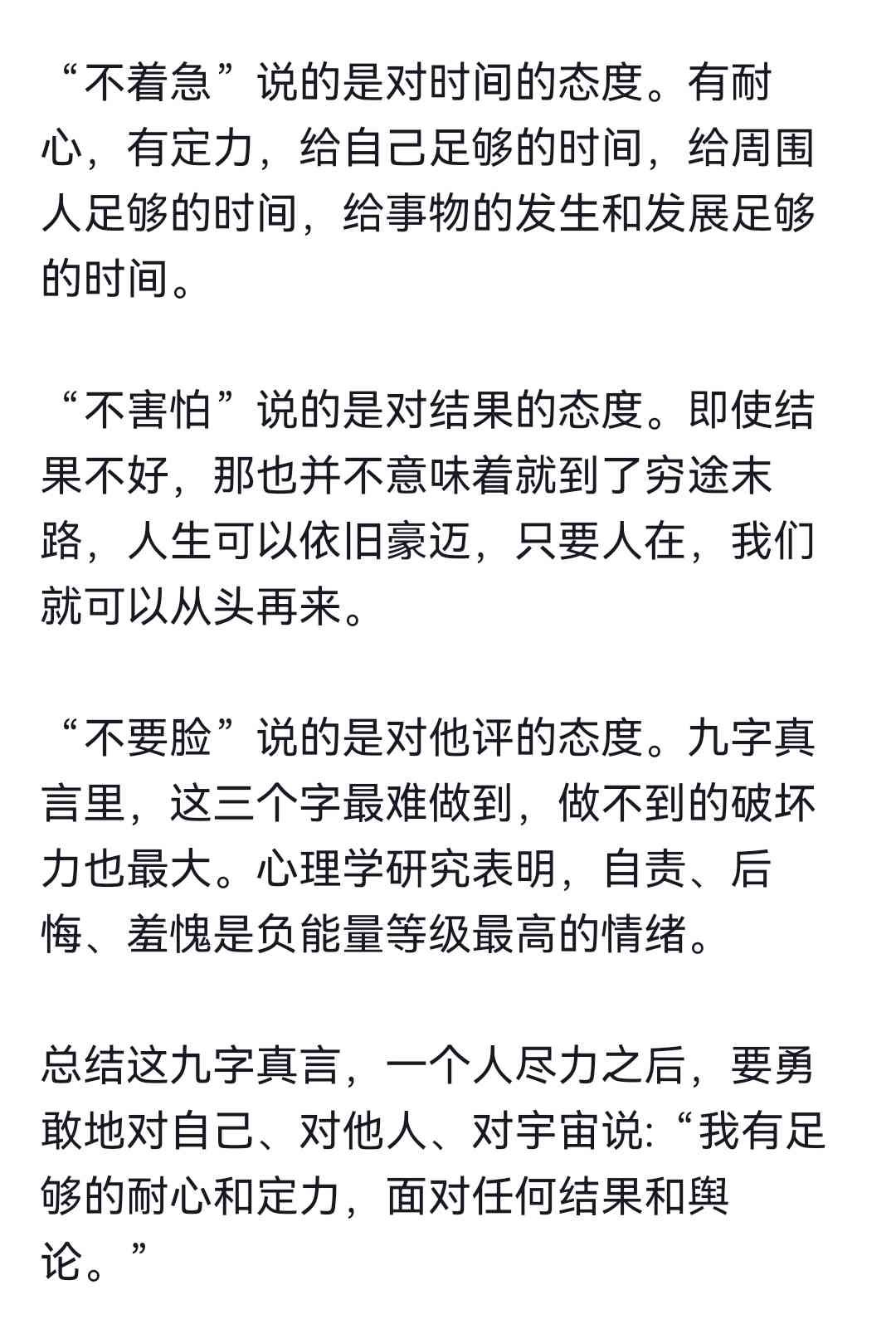 “不着急”说的是对时间的态度。有耐心，有定力，给自己足够的时间，给周围人足够的时间，给事物的发生和发展足够的时间。

“不害怕”说的是对结果的态度。即使结果不好，那也并不意味着就到了穷途末路，人生可以依旧豪迈，只要人在，我们就可以从头再来。

“不要脸”说的是对他评的态度。九字真言里，这三个字最难做到，做不到的破坏力也最大。心理学研究表明，自责、后悔、羞愧是负能量等级最高的情绪。

总结这九字真言，一个人尽力之后，要勇敢地对自己、对他人、对宇宙说:“我有足够的耐心和定力，面对任何结果和舆论。”